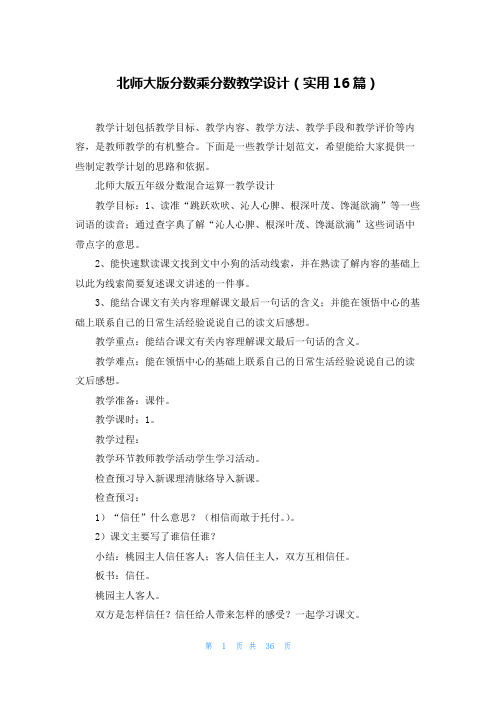 北师大版分数乘分数教学设计（实用16篇）

教学计划包括教学目标、教学内容、教学方法、教学手段和教学评价等内容，是教师教学的有机整合。下面是一些教学计划范文，希望能给大家提供一些制定教学计划的思路和依据。

北师大版五年级分数混合运算一教学设计

教学目标：1、读准“跳跃欢吠、沁人心脾、根深叶茂、馋涎欲滴”等一些词语的读音；通过查字典了解“沁人心脾、根深叶茂、馋涎欲滴”这些词语中带点字的意思。

2、能快速默读课文找到文中小狗的活动线索，并在熟读了解内容的基础上以此为线索简要复述课文讲述的一件事。

3、能结合课文有关内容理解课文最后一句话的含义；并能在领悟中心的基础上联系自己的日常生活经验说说自己的读文后感想。

教学重点：能结合课文有关内容理解课文最后一句话的含义。

教学难点：能在领悟中心的基础上联系自己的日常生活经验说说自己的读文后感想。

教学准备：课件。

教学课时：1。

教学过程：

教学环节教师教学活动学生学习活动。

检查预习导入新课理清脉络导入新课。

检查预习：

1）“信任”什么意思？（相信而敢于托付。）。

2）课文主要写了谁信任谁？

小结：桃园主人信任客人；客人信任主人，双方互相信任。

板书：信任。

桃园主人客人。

双方是怎样信任？信任给人带来怎样的感受？一起学习课文。

第 1 页 共 36 页